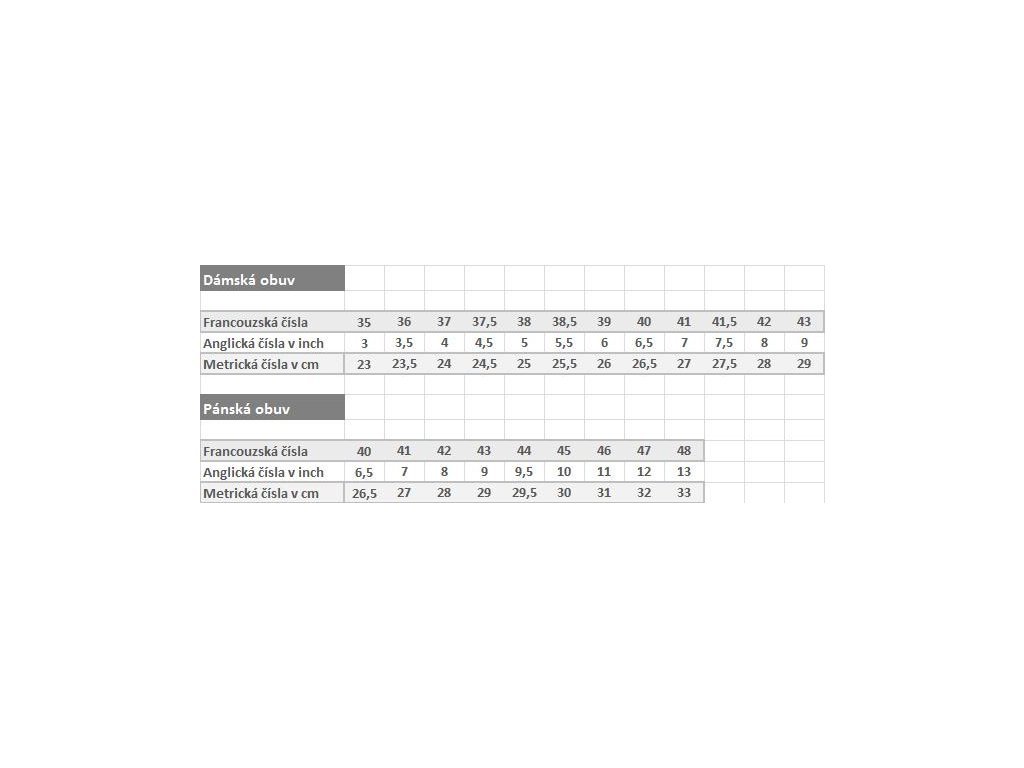 Dámská obuv

| Francouzská čísla | 35 | 36 | 37 | 37,5 | 38 | 38,5 | 39 | 40 | 41 | 41,5 | 42 | 43 |
|---|---|---|---|---|---|---|---|---|---|---|---|---|
| Anglická čísla v inch | 3 | 3,5 | 4 | 4,5 | 5 | 5,5 | 6 | 6,5 | 7 | 7,5 | 8 | 9 |
| Metrická čísla v cm | 23 | 23,5 | 24 | 24,5 | 25 | 25,5 | 26 | 26,5 | 27 | 27,5 | 28 | 29 |

Pánská obuv

| Francouzská čísla | 40 | 41 | 42 | 43 | 44 | 45 | 46 | 47 | 48 |
|---|---|---|---|---|---|---|---|---|---|
| Anglická čísla v inch | 6,5 | 7 | 8 | 9 | 9,5 | 10 | 11 | 12 | 13 |
| Metrická čísla v cm | 26,5 | 27 | 28 | 29 | 29,5 | 30 | 31 | 32 | 33 |